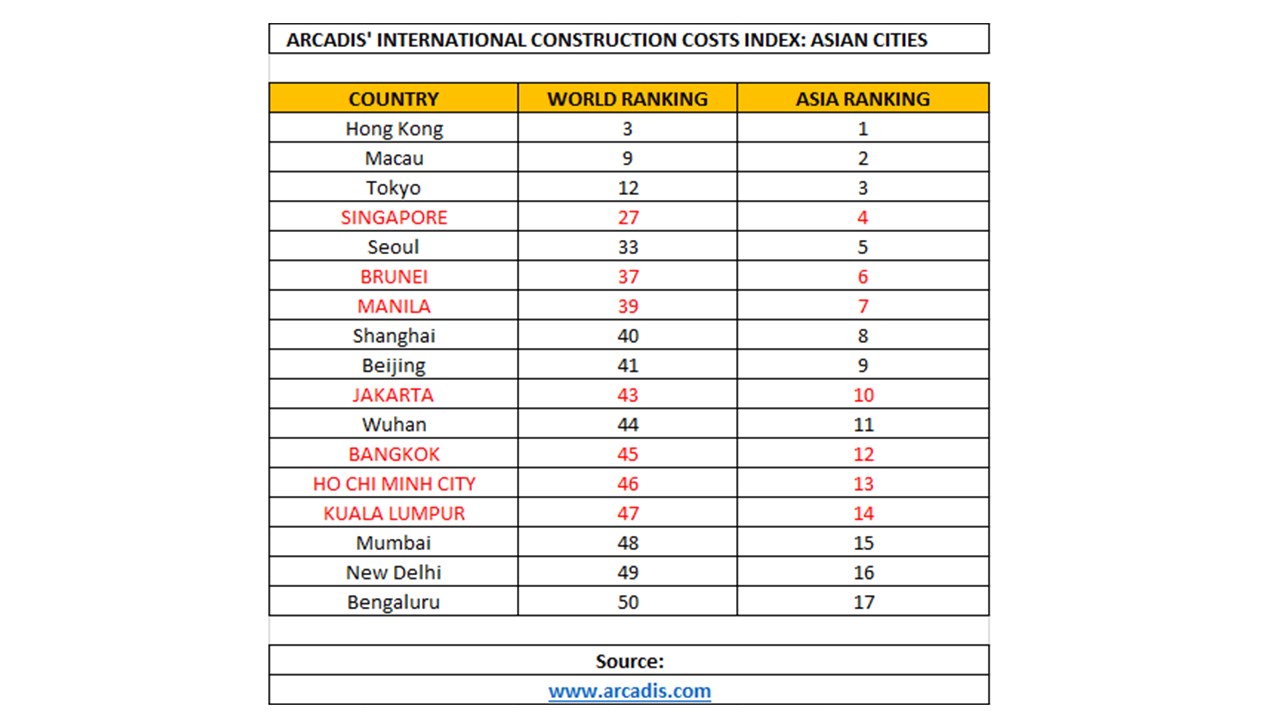 ARCADIS' INTERNATIONAL CONSTRUCTION COSTS INDEX: ASIAN CITIES

| COUNTRY | WORLD RANKING | ASIA RANKING |
|---|---|---|
| Hong Kong | 3 | 1 |
| Macau | 9 | 2 |
| Tokyo | 12 | 3 |
| SINGAPORE | 27 | 4 |
| Seoul | 33 | 5 |
| BRUNEI | 37 | 6 |
| MANILA | 39 | 7 |
| Shanghai | 40 | 8 |
| Beijing | 41 | 9 |
| JAKARTA | 43 | 10 |
| Wuhan | 44 | 11 |
| BANGKOK | 45 | 12 |
| HO CHI MINH CITY | 46 | 13 |
| KUALA LUMPUR | 47 | 14 |
| Mumbai | 48 | 15 |
| New Delhi | 49 | 16 |
| Bengaluru | 50 | 17 |

Source:
www.arcadis.com